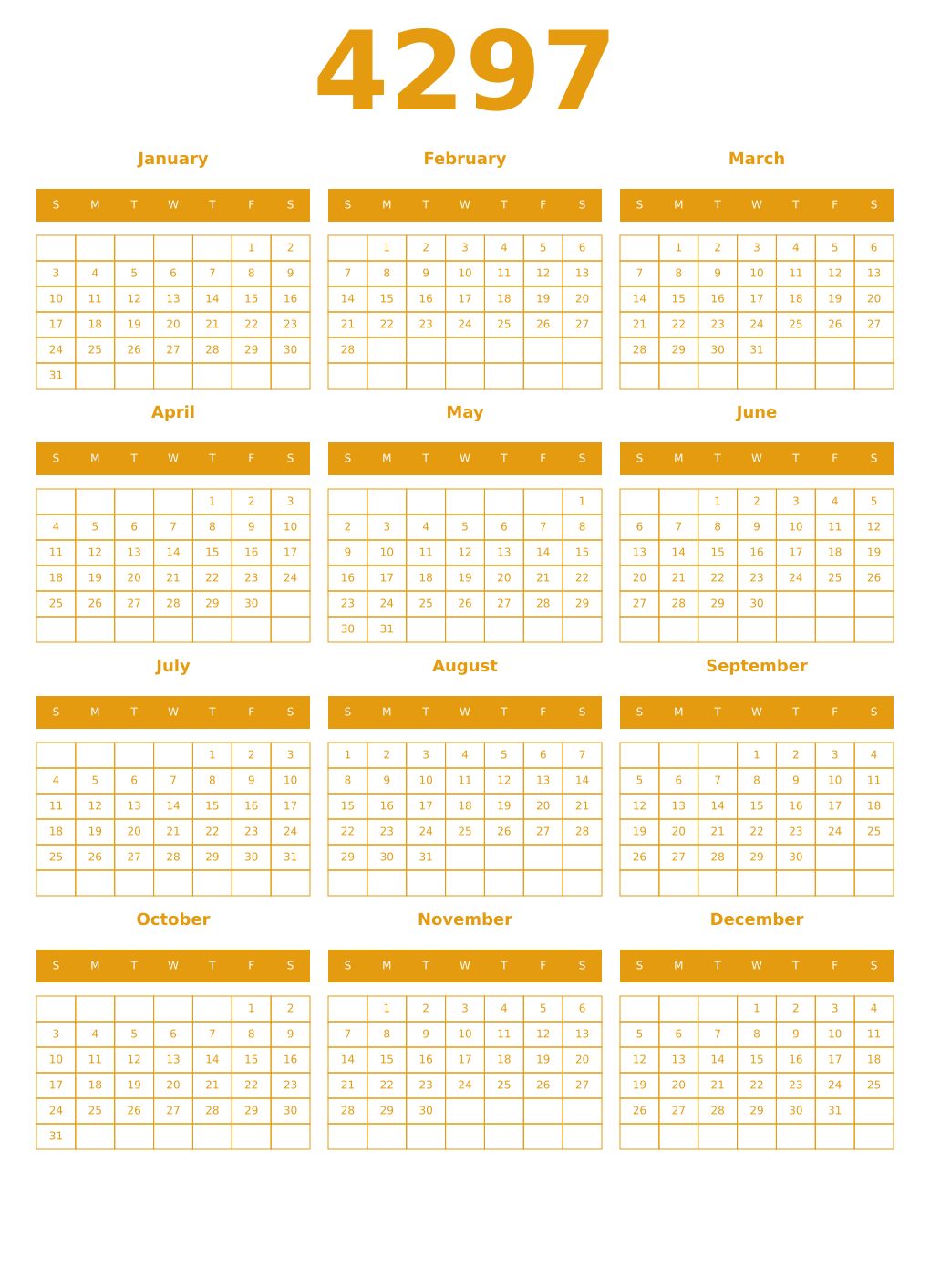 4297

January

| S | M | T | W | T | F | S |
|---|---|---|---|---|---|---|
| | | | | | 1 | 2 |
| 3 | 4 | 5 | 6 | 7 | 8 | 9 |
| 10 | 11 | 12 | 13 | 14 | 15 | 16 |
| 17 | 18 | 19 | 20 | 21 | 22 | 23 |
| 24 | 25 | 26 | 27 | 28 | 29 | 30 |
| 31 | | | | | | |

February

| S | M | T | W | T | F | S |
|---|---|---|---|---|---|---|
| | 1 | 2 | 3 | 4 | 5 | 6 |
| 7 | 8 | 9 | 10 | 11 | 12 | 13 |
| 14 | 15 | 16 | 17 | 18 | 19 | 20 |
| 21 | 22 | 23 | 24 | 25 | 26 | 27 |
| 28 | | | | | | |
| | | | | | | |

March

| S | M | T | W | T | F | S |
|---|---|---|---|---|---|---|
| | 1 | 2 | 3 | 4 | 5 | 6 |
| 7 | 8 | 9 | 10 | 11 | 12 | 13 |
| 14 | 15 | 16 | 17 | 18 | 19 | 20 |
| 21 | 22 | 23 | 24 | 25 | 26 | 27 |
| 28 | 29 | 30 | 31 | | | |
| | | | | | | |

April

| S | M | T | W | T | F | S |
|---|---|---|---|---|---|---|
| | | | | 1 | 2 | 3 |
| 4 | 5 | 6 | 7 | 8 | 9 | 10 |
| 11 | 12 | 13 | 14 | 15 | 16 | 17 |
| 18 | 19 | 20 | 21 | 22 | 23 | 24 |
| 25 | 26 | 27 | 28 | 29 | 30 | |
| | | | | | | |

May

| S | M | T | W | T | F | S |
|---|---|---|---|---|---|---|
| | | | | | | 1 |
| 2 | 3 | 4 | 5 | 6 | 7 | 8 |
| 9 | 10 | 11 | 12 | 13 | 14 | 15 |
| 16 | 17 | 18 | 19 | 20 | 21 | 22 |
| 23 | 24 | 25 | 26 | 27 | 28 | 29 |
| 30 | 31 | | | | | |

June

| S | M | T | W | T | F | S |
|---|---|---|---|---|---|---|
| | | 1 | 2 | 3 | 4 | 5 |
| 6 | 7 | 8 | 9 | 10 | 11 | 12 |
| 13 | 14 | 15 | 16 | 17 | 18 | 19 |
| 20 | 21 | 22 | 23 | 24 | 25 | 26 |
| 27 | 28 | 29 | 30 | | | |
| | | | | | | |

July

| S | M | T | W | T | F | S |
|---|---|---|---|---|---|---|
| | | | | 1 | 2 | 3 |
| 4 | 5 | 6 | 7 | 8 | 9 | 10 |
| 11 | 12 | 13 | 14 | 15 | 16 | 17 |
| 18 | 19 | 20 | 21 | 22 | 23 | 24 |
| 25 | 26 | 27 | 28 | 29 | 30 | 31 |
| | | | | | | |

August

| S | M | T | W | T | F | S |
|---|---|---|---|---|---|---|
| 1 | 2 | 3 | 4 | 5 | 6 | 7 |
| 8 | 9 | 10 | 11 | 12 | 13 | 14 |
| 15 | 16 | 17 | 18 | 19 | 20 | 21 |
| 22 | 23 | 24 | 25 | 26 | 27 | 28 |
| 29 | 30 | 31 | | | | |
| | | | | | | |

September

| S | M | T | W | T | F | S |
|---|---|---|---|---|---|---|
| | | | 1 | 2 | 3 | 4 |
| 5 | 6 | 7 | 8 | 9 | 10 | 11 |
| 12 | 13 | 14 | 15 | 16 | 17 | 18 |
| 19 | 20 | 21 | 22 | 23 | 24 | 25 |
| 26 | 27 | 28 | 29 | 30 | | |
| | | | | | | |

October

| S | M | T | W | T | F | S |
|---|---|---|---|---|---|---|
| | | | | | 1 | 2 |
| 3 | 4 | 5 | 6 | 7 | 8 | 9 |
| 10 | 11 | 12 | 13 | 14 | 15 | 16 |
| 17 | 18 | 19 | 20 | 21 | 22 | 23 |
| 24 | 25 | 26 | 27 | 28 | 29 | 30 |
| 31 | | | | | | |

November

| S | M | T | W | T | F | S |
|---|---|---|---|---|---|---|
| | 1 | 2 | 3 | 4 | 5 | 6 |
| 7 | 8 | 9 | 10 | 11 | 12 | 13 |
| 14 | 15 | 16 | 17 | 18 | 19 | 20 |
| 21 | 22 | 23 | 24 | 25 | 26 | 27 |
| 28 | 29 | 30 | | | | |
| | | | | | | |

December

| S | M | T | W | T | F | S |
|---|---|---|---|---|---|---|
| | | | 1 | 2 | 3 | 4 |
| 5 | 6 | 7 | 8 | 9 | 10 | 11 |
| 12 | 13 | 14 | 15 | 16 | 17 | 18 |
| 19 | 20 | 21 | 22 | 23 | 24 | 25 |
| 26 | 27 | 28 | 29 | 30 | 31 | |
| | | | | | | |